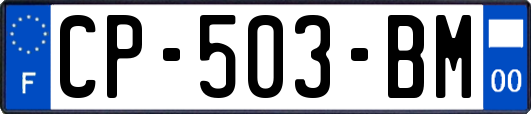 F
CP-503-BM
00